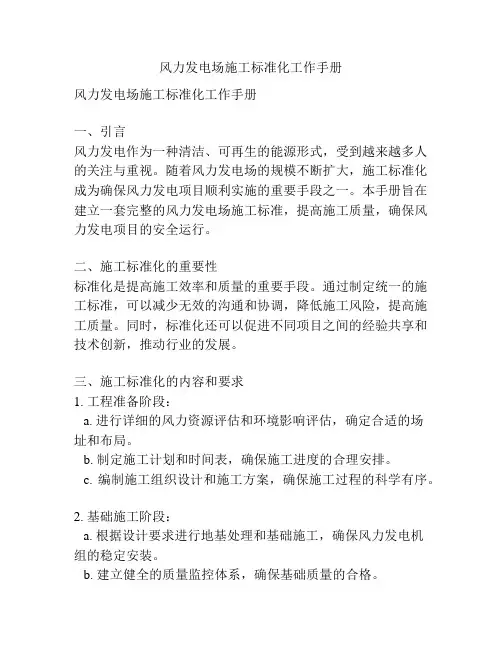 风力发电场施工标准化工作手册

风力发电场施工标准化工作手册

一、引言
风力发电作为一种清洁、可再生的能源形式，受到越来越多人的关注与重视。随着风力发电场的规模不断扩大，施工标准化成为确保风力发电项目顺利实施的重要手段之一。本手册旨在建立一套完整的风力发电场施工标准，提高施工质量，确保风力发电项目的安全运行。

二、施工标准化的重要性
标准化是提高施工效率和质量的重要手段。通过制定统一的施工标准，可以减少无效的沟通和协调，降低施工风险，提高施工质量。同时，标准化还可以促进不同项目之间的经验共享和技术创新，推动行业的发展。

三、施工标准化的内容和要求
1. 工程准备阶段：
a. 进行详细的风力资源评估和环境影响评估，确定合适的场址和布局。
b. 制定施工计划和时间表，确保施工进度的合理安排。
c. 编制施工组织设计和施工方案，确保施工过程的科学有序。

2. 基础施工阶段：
a. 根据设计要求进行地基处理和基础施工，确保风力发电机组的稳定安装。
b. 建立健全的质量监控体系，确保基础质量的合格。